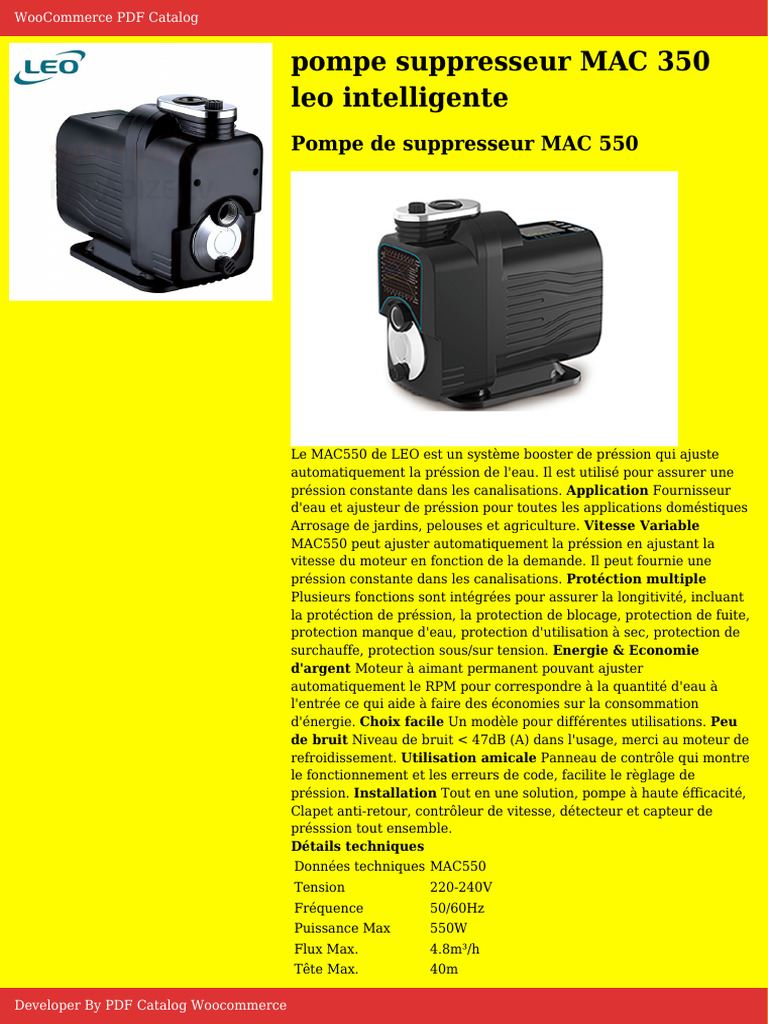 WooCommerce PDF Catalog

LEO

pompe suppresseur MAC 350 leo intelligente

Pompe de suppresseur MAC 550

Le MAC550 de LEO est un système booster de préssion qui ajuste automatiquement la préssion de l'eau. Il est utilisé pour assurer une préssion constante dans les canalisations. Application Fournisseur d'eau et ajusteur de préssion pour toutes les applications doméstiques Arrosage de jardins, pelouses et agriculture. Vitesse Variable MAC550 peut ajuster automatiquement la préssion en ajustant la vitesse du moteur en fonction de la demande. Il peut fournie une préssion constante dans les canalisations. Protéction multiple Plusieurs fonctions sont intégrées pour assurer la longitivité, incluant la protéction de préssion, la protection de blocage, protection de fuite, protection manque d'eau, protection d'utilisation à sec, protection de surchauffe, protection sous/sur tension. Energie & Economie d'argent Moteur à aimant permanent pouvant ajuster automatiquement le RPM pour correspondre à la quantité d'eau à l'entrée ce qui aide à faire des économies sur la consommation d'énergie. Choix facile Un modèle pour différentes utilisations. Peu de bruit Niveau de bruit < 47dB (A) dans l'usage, merci au moteur de refroidissement. Utilisation amicale Panneau de contrôle qui montre le fonctionnement et les erreurs de code, facilite le règlage de préssion. Installation Tout en une solution, pompe à haute éfficacité, Clapet anti-retour, contrôleur de vitesse, détecteur et capteur de présssion tout ensemble.
Détails techniques

| Données techniques | MAC550 |
|---|---|
| Tension | 220-240V |
| Fréquence | 50/60Hz |
| Puissance Max | 550W |
| Flux Max. | 4.8m³/h |
| Tête Max. | 40m |

Developer By PDF Catalog Woocommerce